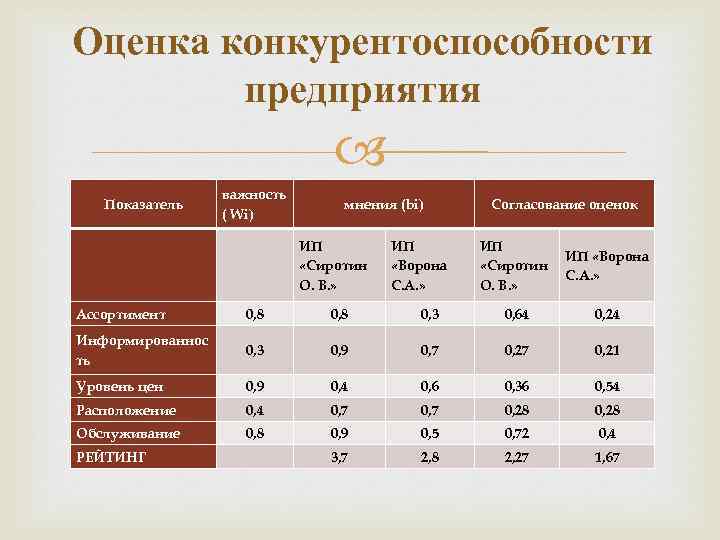 Оценка конкурентоспособности предприятия

| Показатель | важность ( Wi) | мнения (bi) | | Согласование оценок | |
|---|---|---|---|---|---|
| | | ИП «Сиротин О. В.» | ИП «Ворона С.А.» | ИП «Сиротин О. В.» | ИП «Ворона С.А.» |
| Ассортимент | 0,8 | 0,8 | 0,3 | 0,64 | 0,24 |
| Информированность | 0,3 | 0,9 | 0,7 | 0,27 | 0,21 |
| Уровень цен | 0,9 | 0,4 | 0,6 | 0,36 | 0,54 |
| Расположение | 0,4 | 0,7 | 0,7 | 0,28 | 0,28 |
| Обслуживание | 0,8 | 0,9 | 0,5 | 0,72 | 0,4 |
| РЕЙТИНГ | | 3,7 | 2,8 | 2,27 | 1,67 |